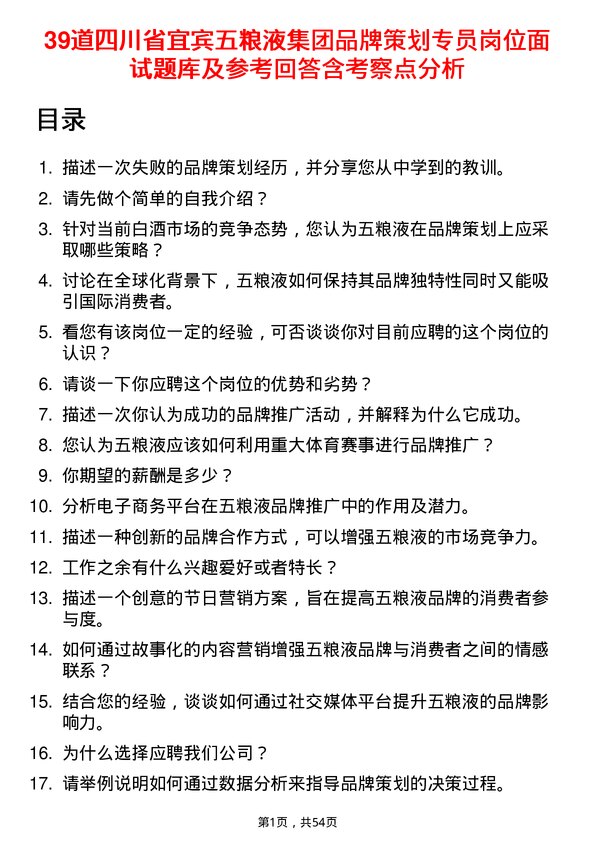 39道四川省宜宾五粮液集团品牌策划专员岗位面试题库及参考回答含考察点分析

目录

1. 描述一次失败的品牌策划经历，并分享您从中学到的教训。
2. 请先做个简单的自我介绍？
3. 针对当前白酒市场的竞争态势，您认为五粮液在品牌策划上应采取哪些策略？
4. 讨论在全球化背景下，五粮液如何保持其品牌独特性同时又能吸引国际消费者。
5. 看您有该岗位一定的经验，可否谈谈你对目前应聘的这个岗位的认识？
6. 请谈一下你应聘这个岗位的优势和劣势？
7. 描述一次你认为成功的品牌推广活动，并解释为什么它成功。
8. 您认为五粮液应该如何利用重大体育赛事进行品牌推广？
9. 你期望的薪酬是多少？
10. 分析电子商务平台在五粮液品牌推广中的作用及潜力。
11. 描述一种创新的品牌合作方式，可以增强五粮液的市场竞争力。
12. 工作之余有什么兴趣爱好或者特长？
13. 描述一个创意的节日营销方案，旨在提高五粮液品牌的消费者参与度。
14. 如何通过故事化的内容营销增强五粮液品牌与消费者之间的情感联系？
15. 结合您的经验，谈谈如何通过社交媒体平台提升五粮液的品牌影响力。
16. 为什么选择应聘我们公司？
17. 请举例说明如何通过数据分析来指导品牌策划的决策过程。

第1页，共54页